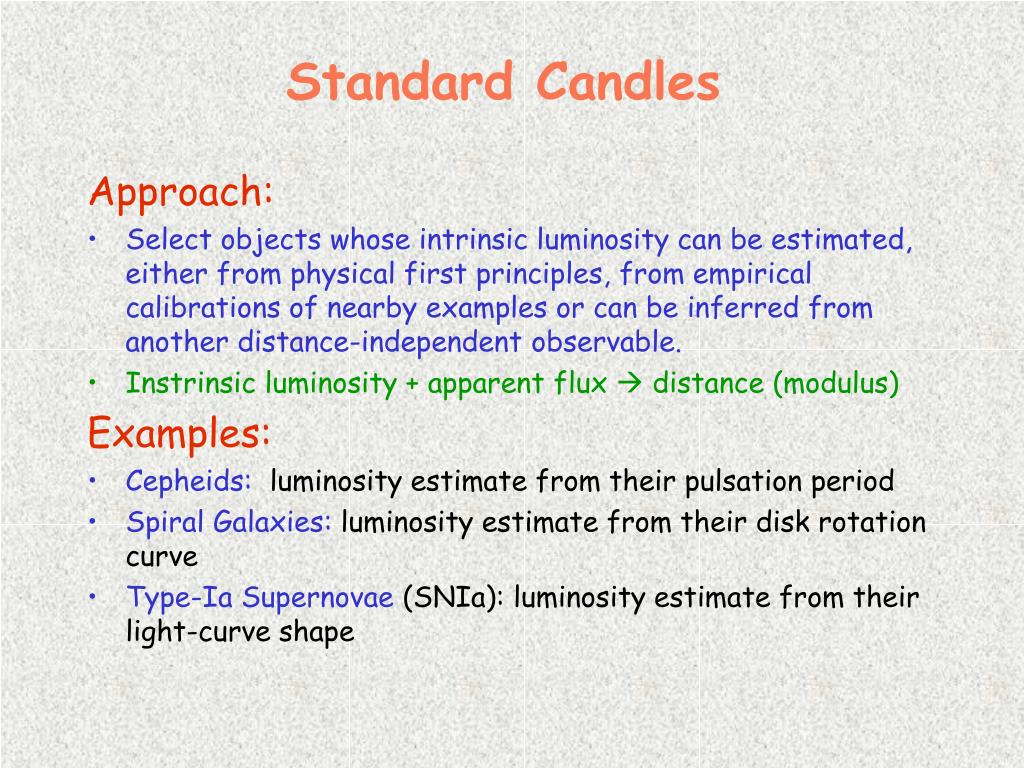 Standard Candles

Approach:

• Select objects whose intrinsic luminosity can be estimated, either from physical first principles, from empirical calibrations of nearby examples or can be inferred from another distance-independent observable.
• Instrinsic luminosity + apparent flux → distance (modulus)

Examples:

• Cepheids: luminosity estimate from their pulsation period
• Spiral Galaxies: luminosity estimate from their disk rotation curve
• Type-Ia Supernovae (SNIa): luminosity estimate from their light-curve shape